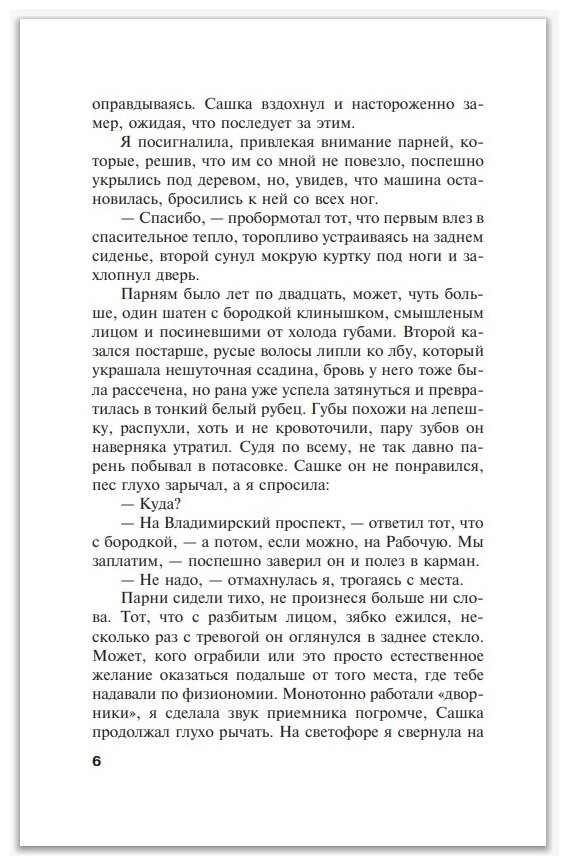 оправдываясь. Сашка вздохнул и настороженно замер, ожидая, что последует за этим.

Я посигналила, привлекая внимание парней, которые, решив, что им со мной не повезло, поспешно укрылись под деревом, но, увидев, что машина остановилась, бросились к ней со всех ног.

— Спасибо, — пробормотал тот, что первым влез в спасительное тепло, торопливо устраиваясь на заднем сиденье, второй сунул мокрую куртку под ноги и захлопнул дверь.

Парням было лет по двадцать, может, чуть больше, один шатен с бородкой клинышком, смышленым лицом и посиневшими от холода губами. Второй казался постарше, русые волосы липли ко лбу, который украшала нешуточная ссадина, бровь у него тоже была рассечена, но рана уже успела затянуться и превратилась в тонкий белый рубец. Губы похожи на лепешку, распухли, хоть и не кровоточили, пару зубов он наверняка утратил. Судя по всему, не так давно парень побывал в потасовке. Сашке он не понравился, пес глухо зарычал, а я спросила:

— Куда?

— На Владимирский проспект, — ответил тот, что с бородкой, — а потом, если можно, на Рабочую. Мы заплатим, — поспешно заверил он и полез в карман.

— Не надо, — отмахнулась я, трогаясь с места.

Парни сидели тихо, не произнеся больше ни слова. Тот, что с разбитым лицом, зябко ежился, несколько раз с тревогой он оглянулся в заднее стекло. Может, кого ограбили или это просто естественное желание оказаться подальше от того места, где тебе надавали по физиономии. Монотонно работали «дворники», я сделала звук приемника погромче, Сашка продолжал глухо рычать. На светофоре я свернула на

6